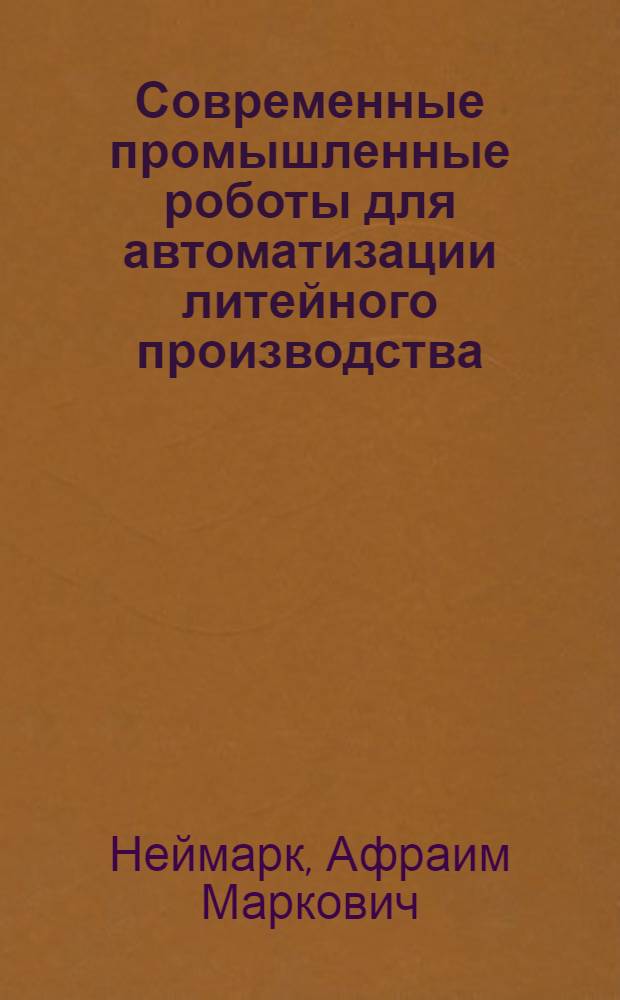 Современные промышленные роботы для автоматизации литейного производства

Неймарк, Афраим Маркович